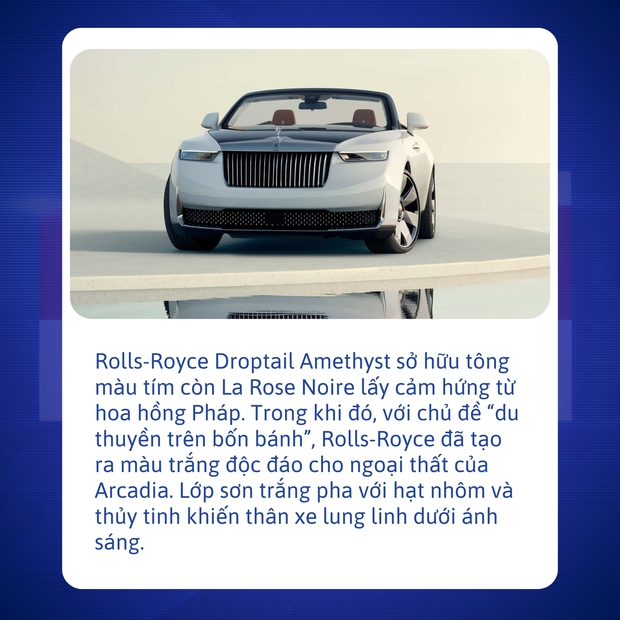 Rolls-Royce Droptail Amethyst sở hữu tông màu tím còn La Rose Noire lấy cảm hứng từ hoa hồng Pháp. Trong khi đó, với chủ đề “du thuyền trên bốn bánh”, Rolls-Royce đã tạo ra màu trắng độc đáo cho ngoại thất của Arcadia. Lớp sơn trắng pha với hạt nhôm và thủy tinh khiến thân xe lung linh dưới ánh sáng.